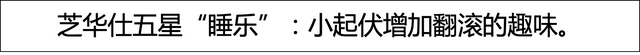 芝华仕五星“睡乐”：小起伏增加翻滚的趣味。